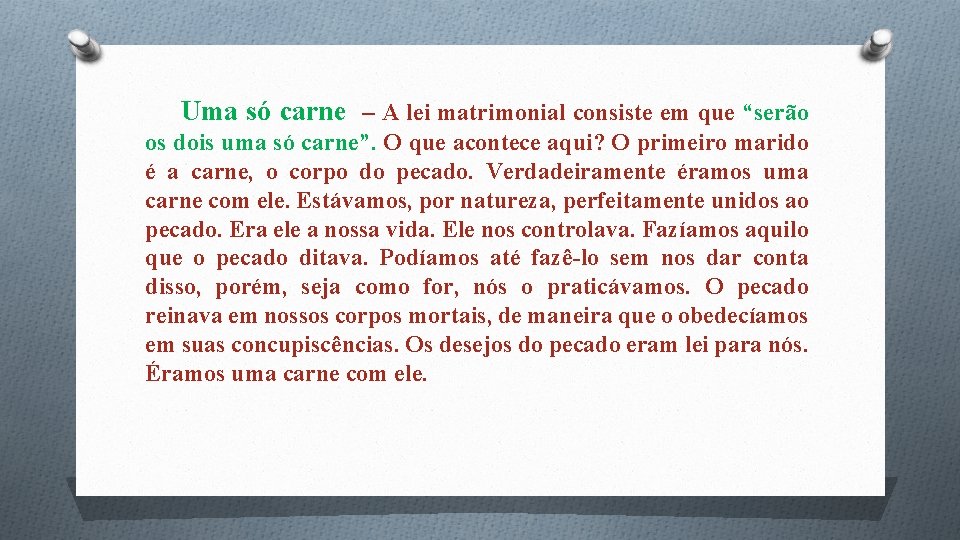 Uma só carne – A lei matrimonial consiste em que “serão os dois uma só carne”. O que acontece aqui? O primeiro marido é a carne, o corpo do pecado. Verdadeiramente éramos uma carne com ele. Estávamos, por natureza, perfeitamente unidos ao pecado. Era ele a nossa vida. Ele nos controlava. Fazíamos aquilo que o pecado ditava. Podíamos até fazê-lo sem nos dar conta disso, porém, seja como for, nós o praticávamos. O pecado reinava em nossos corpos mortais, de maneira que o obedecíamos em suas concupiscências. Os desejos do pecado eram lei para nós. Éramos uma carne com ele.